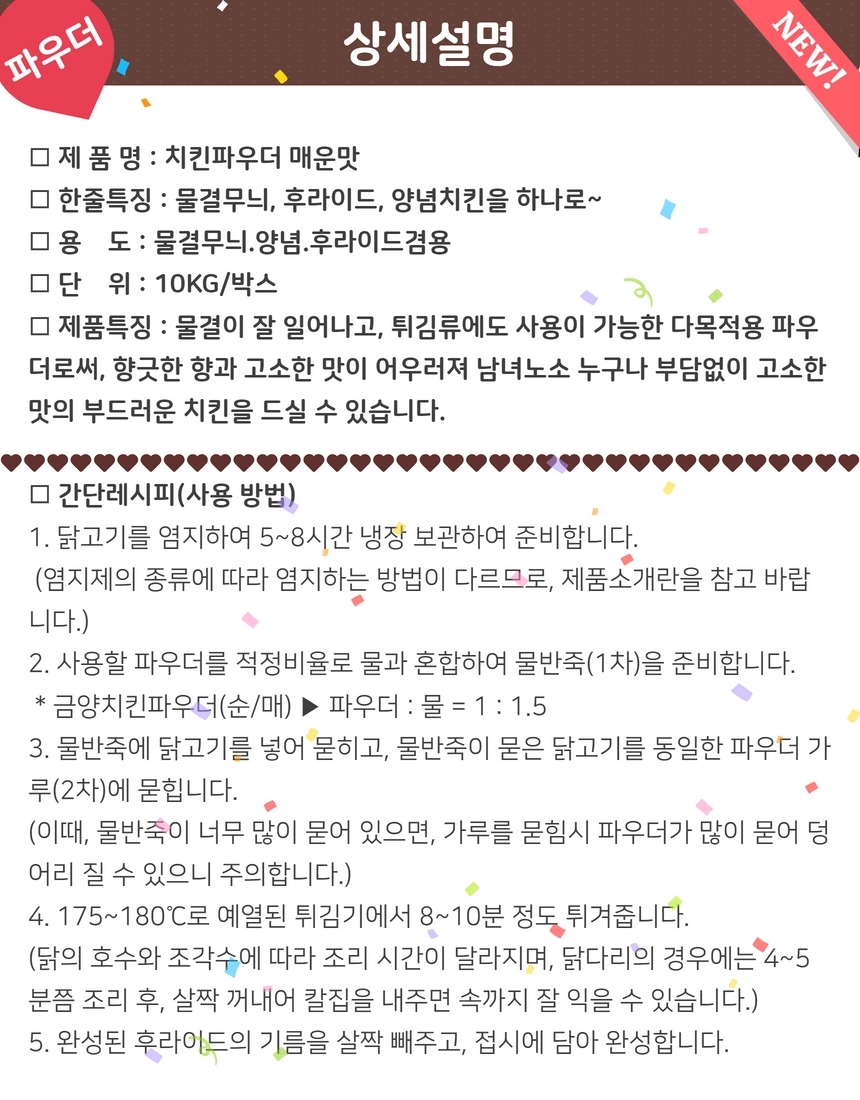 파우더

상세설명

NEW!

☐ 제 품 명 : 치킨파우더 매운맛
☐ 한줄특징 : 물결무늬, 후라이드, 양념치킨을 하나로~
☐ 용 도 : 물결무늬.양념.후라이드겸용
☐ 단 위 : 10KG/박스
☐ 제품특징 : 물결이 잘 일어나고, 튀김류에도 사용이 가능한 다목적용 파우더로써, 향긋한 향과 고소한 맛이 어우러져 남녀노소 누구나 부담없이 고소한 맛의 부드러운 치킨을 드실 수 있습니다.

☐ 간단레시피(사용 방법)
1. 닭고기를 염지하여 5~8시간 냉장 보관하여 준비합니다.
(염지제의 종류에 따라 염지하는 방법이 다르므로, 제품소개란을 참고 바랍니다.)
2. 사용할 파우더를 적정비율로 물과 혼합하여 물반죽(1차)을 준비합니다.
* 금양치킨파우더(순/매) ▶ 파우더 : 물 = 1 : 1.5
3. 물반죽에 닭고기를 넣어 묻히고, 물반죽이 묻은 닭고기를 동일한 파우더 가루(2차)에 묻힙니다.
(이때, 물반죽이 너무 많이 묻어 있으면, 가루를 묻힘시 파우더가 많이 묻어 덩어리 질 수 있으니 주의합니다.)
4. 175~180℃로 예열된 튀김기에서 8~10분 정도 튀겨줍니다.
(닭의 호수와 조각수에 따라 조리 시간이 달라지며, 닭다리의 경우에는 4~5분쯤 조리 후, 살짝 꺼내어 칼집을 내주면 속까지 잘 익을 수 있습니다.)
5. 완성된 후라이드의 기름을 살짝 빼주고, 접시에 담아 완성합니다.